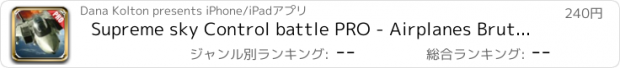 PRO

Dana Kolton presents iPhone/iPadアプリ

240円

Supreme sky Control battle PRO - Airplanes Brut...

ジャンル別ランキング: --

総合ランキング: --